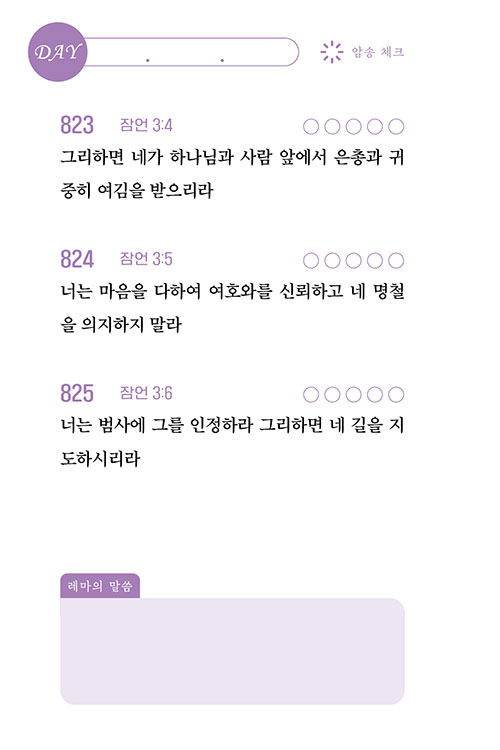 DAY . .

암송 체크

823 잠언 3:4 ○○○○○

그리하면 네가 하나님과 사람 앞에서 은총과 귀중히 여김을 받으리라

824 잠언 3:5 ○○○○○

너는 마음을 다하여 여호와를 신뢰하고 네 명철을 의지하지 말라

825 잠언 3:6 ○○○○○

너는 범사에 그를 인정하라 그리하면 네 길을 지도하시리라

레마의 말씀